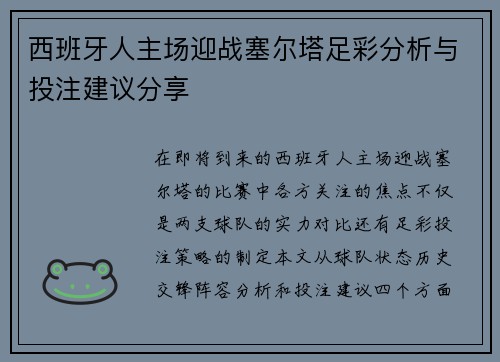 西班牙人主场迎战塞尔塔足彩分析与投注建议分享

在即将到来的西班牙人主场迎战塞尔塔的比赛中各方关注的焦点不仅是两支球队的实力对比还有足彩投注策略的制定本文从球队状态历史交锋阵容分析和投注建议四个方面